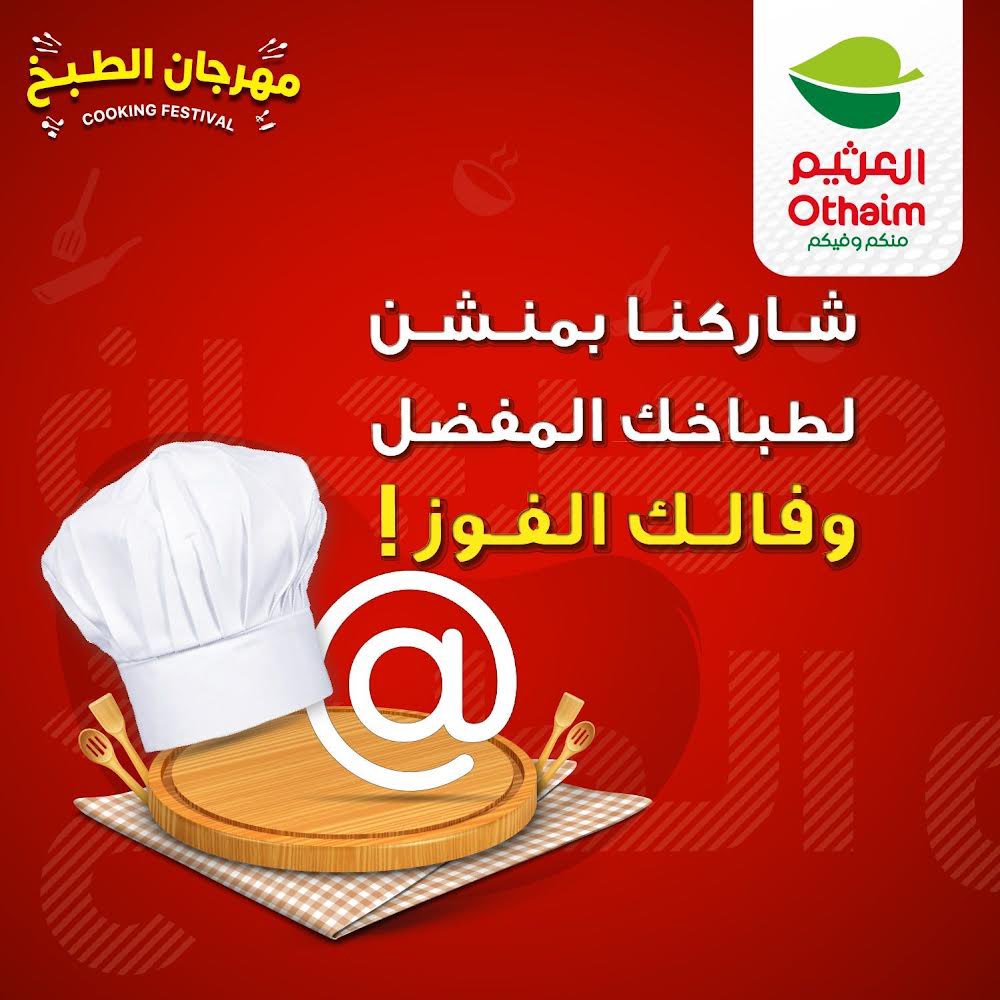 مهرجان الطبخ
COOKING FESTIVAL

العثيم
Othaim
منكم وفيكم

شاركنا بمنشن
لطباخك المفضل
وفالك الفوز!

@